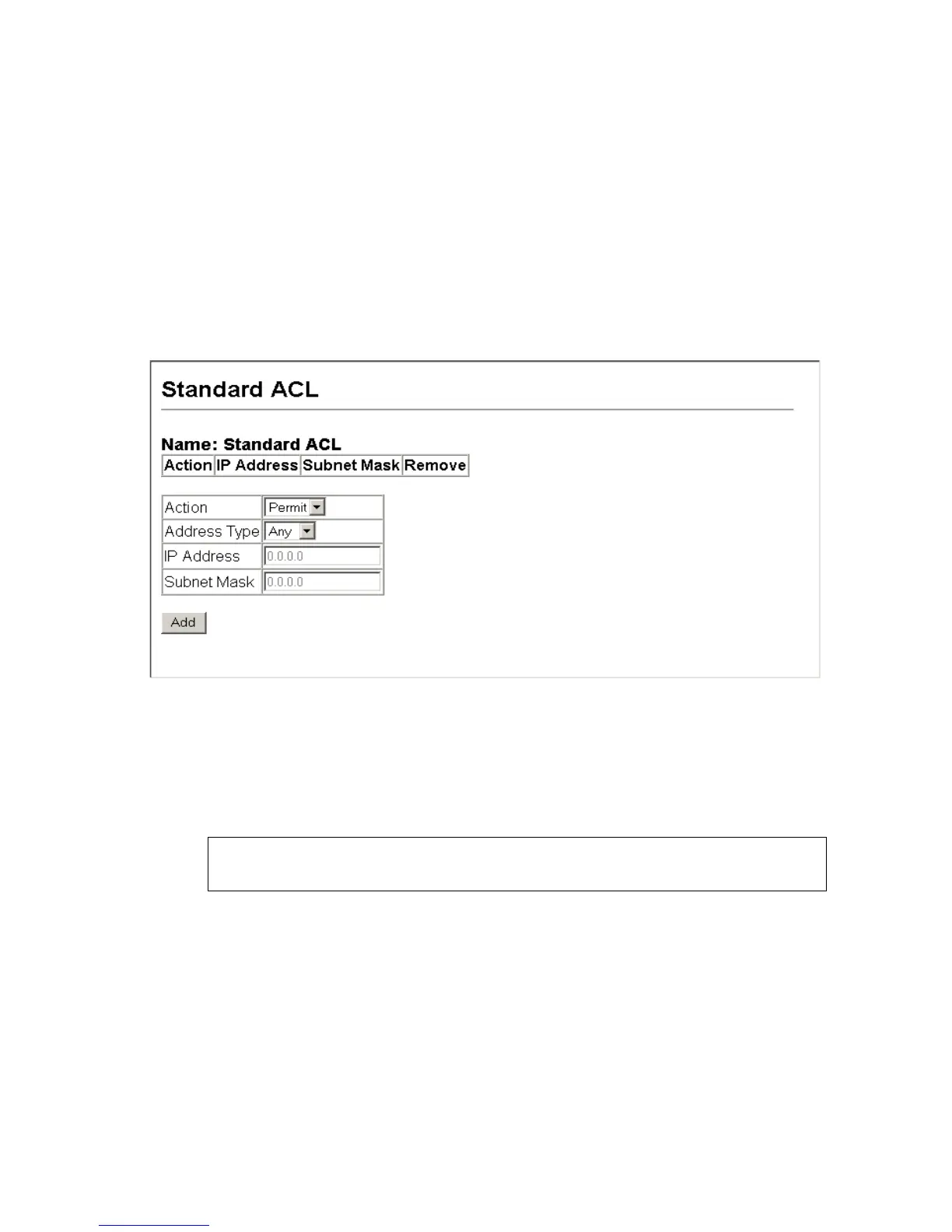 Standard ACL

Name: Standard ACL

| Action | IP Address | Subnet Mask | Remove |
|---|---|---|---|

| Action | Permit |
|---|---|
| Address Type | Any |
| IP Address | 0.0.0.0 |
| Subnet Mask | 0.0.0.0 |

Add